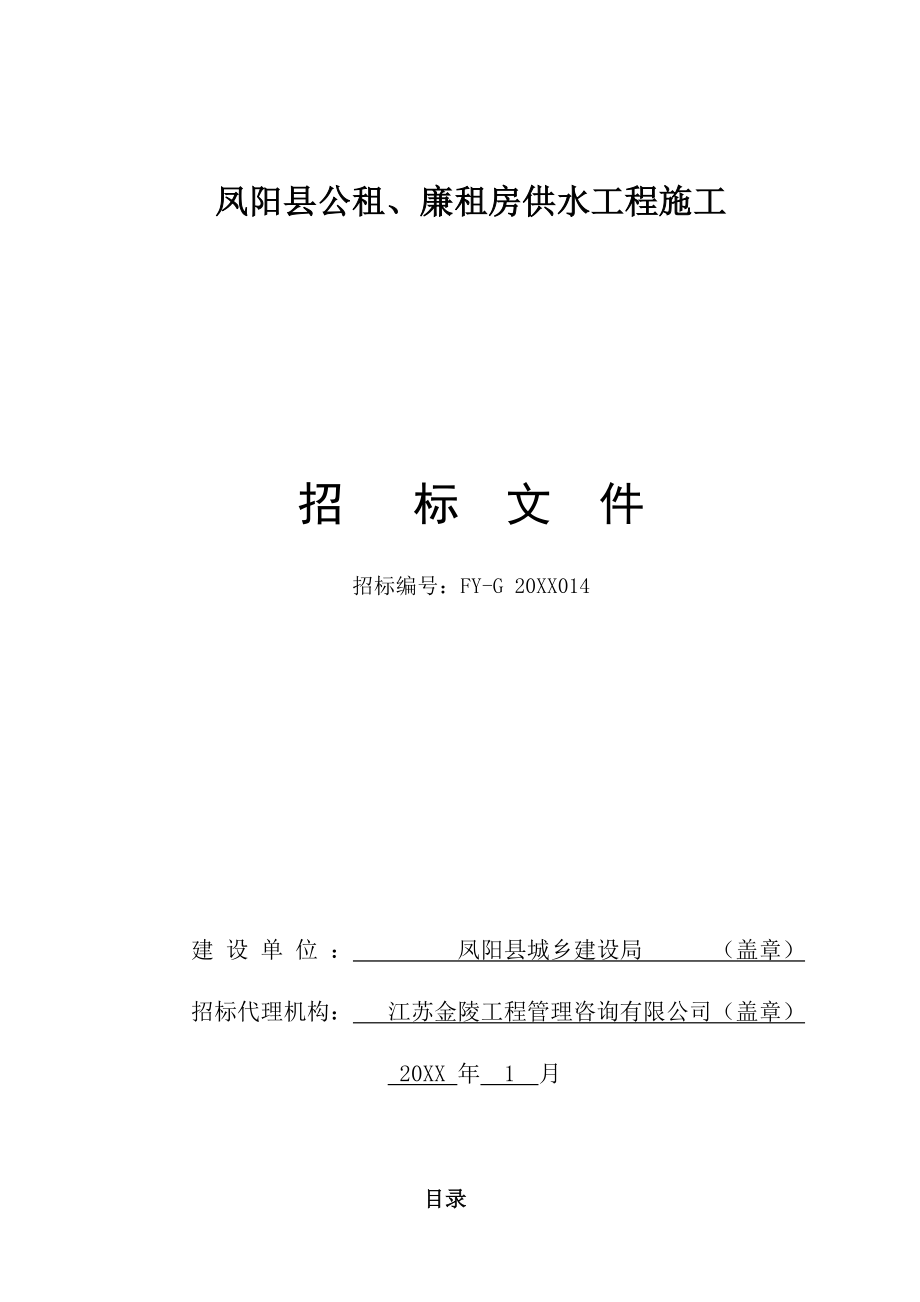 凤阳县公租、廉租房供水工程施工

招 标 文 件

招标编号：FY-G 20XX014

建 设 单 位 ： 凤阳县城乡建设局 （盖章）

招标代理机构： 江苏金陵工程管理咨询有限公司（盖章）

20XX 年 1 月

目录